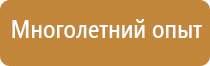 Многолетний опыт